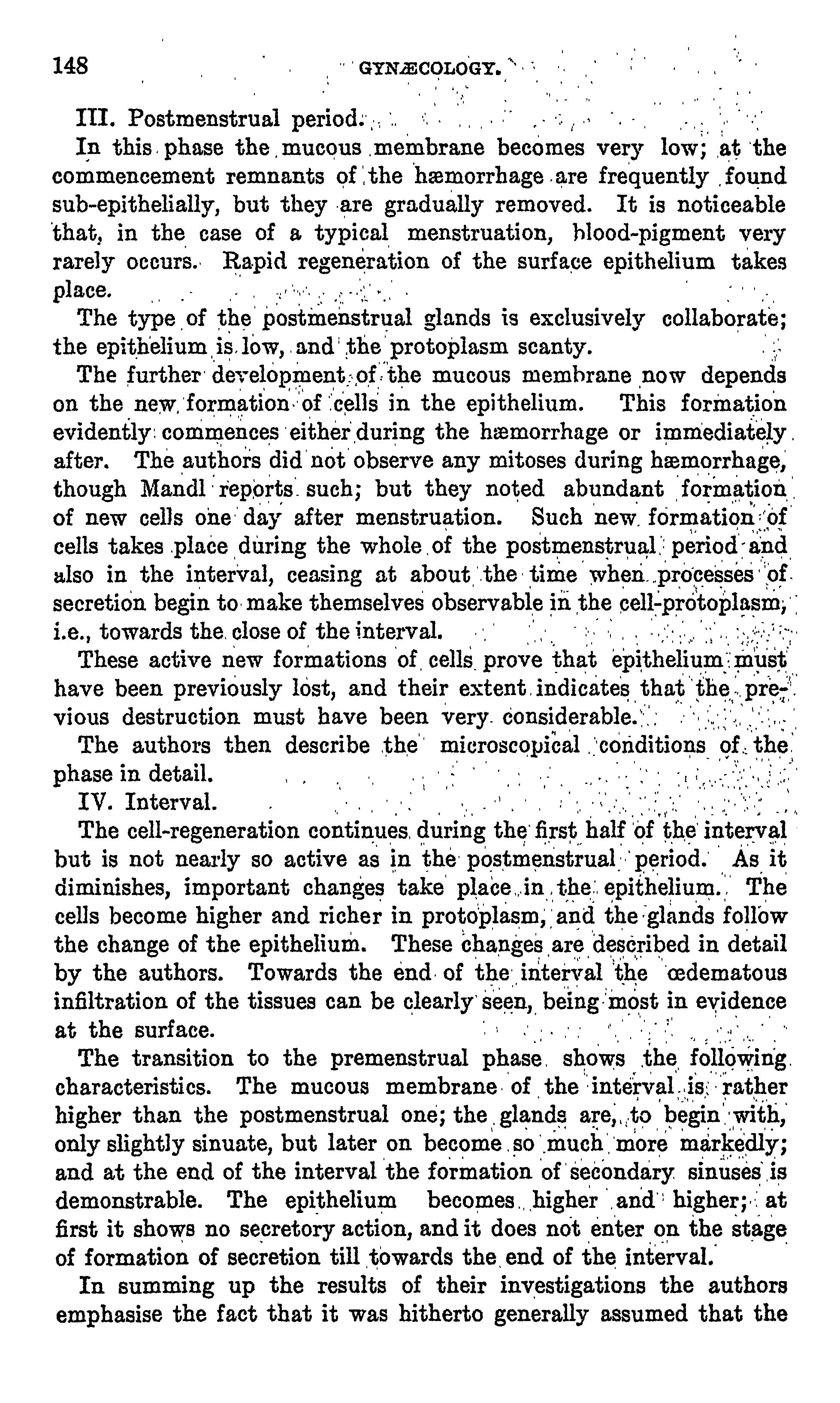 148 GYNÆCOLOGY.

III. Postmenstrual period.

In this phase the mucous membrane becomes very low; at the commencement remnants of the hæmorrhage are frequently found sub-epithelially, but they are gradually removed. It is noticeable that, in the case of a typical menstruation, blood-pigment very rarely occurs. Rapid regeneration of the surface epithelium takes place.

The type of the postmenstrual glands is exclusively collaborate; the epithelium is low, and the protoplasm scanty.

The further development of the mucous membrane now depends on the new formation of cells in the epithelium. This formation evidently commences either during the hæmorrhage or immediately after. The authors did not observe any mitoses during hæmorrhage, though Mandl reports such; but they noted abundant formation of new cells one day after menstruation. Such new formation of cells takes place during the whole of the postmenstrual period and also in the interval, ceasing at about the time when processes of secretion begin to make themselves observable in the cell-protoplasm, i.e., towards the close of the interval.

These active new formations of cells prove that epithelium must have been previously lost, and their extent indicates that the previous destruction must have been very considerable.

The authors then describe the microscopical conditions of the phase in detail.

IV. Interval.

The cell-regeneration continues during the first half of the interval but is not nearly so active as in the postmenstrual period. As it diminishes, important changes take place in the epithelium. The cells become higher and richer in protoplasm, and the glands follow the change of the epithelium. These changes are described in detail by the authors. Towards the end of the interval the œdematous infiltration of the tissues can be clearly seen, being most in evidence at the surface.

The transition to the premenstrual phase shows the following characteristics. The mucous membrane of the interval is rather higher than the postmenstrual one; the glands are, to begin with, only slightly sinuate, but later on become so much more markedly; and at the end of the interval the formation of secondary sinuses is demonstrable. The epithelium becomes higher and higher; at first it shows no secretory action, and it does not enter on the stage of formation of secretion till towards the end of the interval.

In summing up the results of their investigations the authors emphasise the fact that it was hitherto generally assumed that the